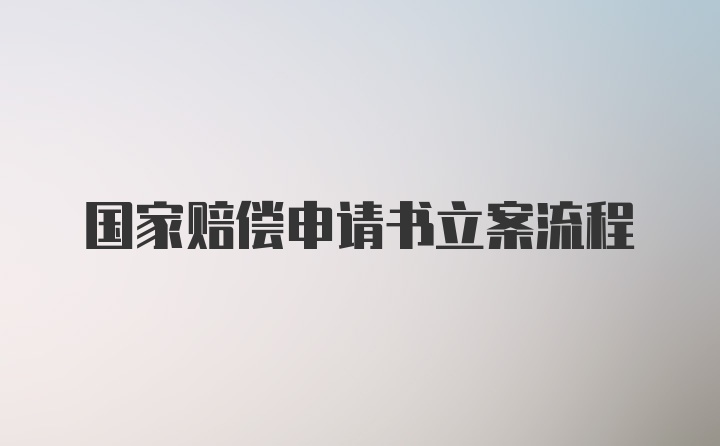 国家赔偿申请书立案流程